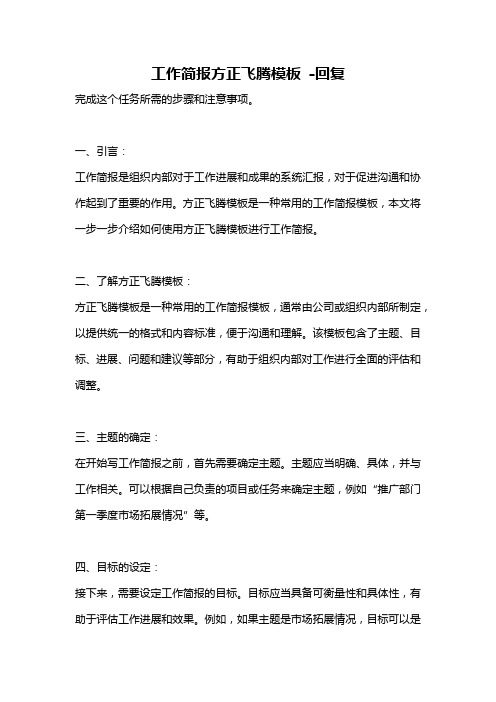 工作简报方正飞腾模板 -回复

完成这个任务所需的步骤和注意事项。

一、引言：

工作简报是组织内部对于工作进展和成果的系统汇报，对于促进沟通和协作起到了重要的作用。方正飞腾模板是一种常用的工作简报模板，本文将一步一步介绍如何使用方正飞腾模板进行工作简报。

二、了解方正飞腾模板：

方正飞腾模板是一种常用的工作简报模板，通常由公司或组织内部所制定，以提供统一的格式和内容标准，便于沟通和理解。该模板包含了主题、目标、进展、问题和建议等部分，有助于组织内部对工作进行全面的评估和调整。

三、主题的确定：

在开始写工作简报之前，首先需要确定主题。主题应当明确、具体，并与工作相关。可以根据自己负责的项目或任务来确定主题，例如“推广部门第一季度市场拓展情况”等。

四、目标的设定：

接下来，需要设定工作简报的目标。目标应当具备可衡量性和具体性，有助于评估工作进展和效果。例如，如果主题是市场拓展情况，目标可以是